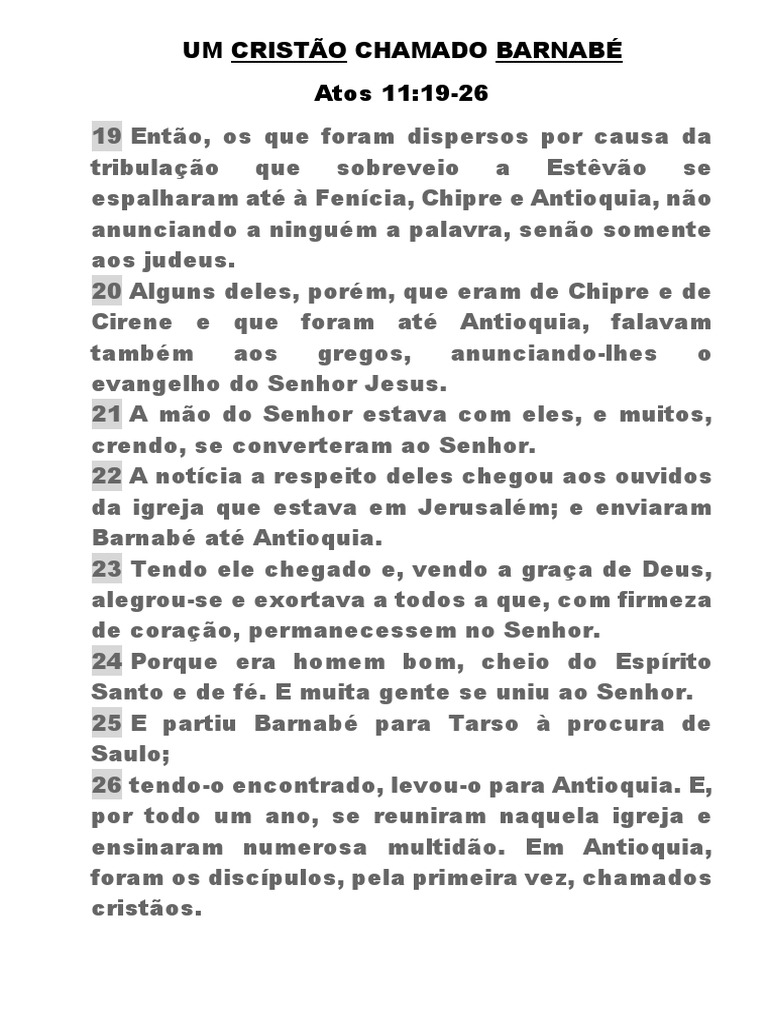 UM CRISTÃO CHAMADO BARNABÉ

Atos 11:19-26

19 Então, os que foram dispersos por causa da tribulação que sobreveio a Estêvão se espalharam até à Fenícia, Chipre e Antioquia, não anunciando a ninguém a palavra, senão somente aos judeus.
20 Alguns deles, porém, que eram de Chipre e de Cirene e que foram até Antioquia, falavam também aos gregos, anunciando-lhes o evangelho do Senhor Jesus.
21 A mão do Senhor estava com eles, e muitos, crendo, se converteram ao Senhor.
22 A notícia a respeito deles chegou aos ouvidos da igreja que estava em Jerusalém; e enviaram Barnabé até Antioquia.
23 Tendo ele chegado e, vendo a graça de Deus, alegrou-se e exortava a todos a que, com firmeza de coração, permanecessem no Senhor.
24 Porque era homem bom, cheio do Espírito Santo e de fé. E muita gente se uniu ao Senhor.
25 E partiu Barnabé para Tarso à procura de Saulo;
26 tendo-o encontrado, levou-o para Antioquia. E, por todo um ano, se reuniram naquela igreja e ensinaram numerosa multidão. Em Antioquia, foram os discípulos, pela primeira vez, chamados cristãos.